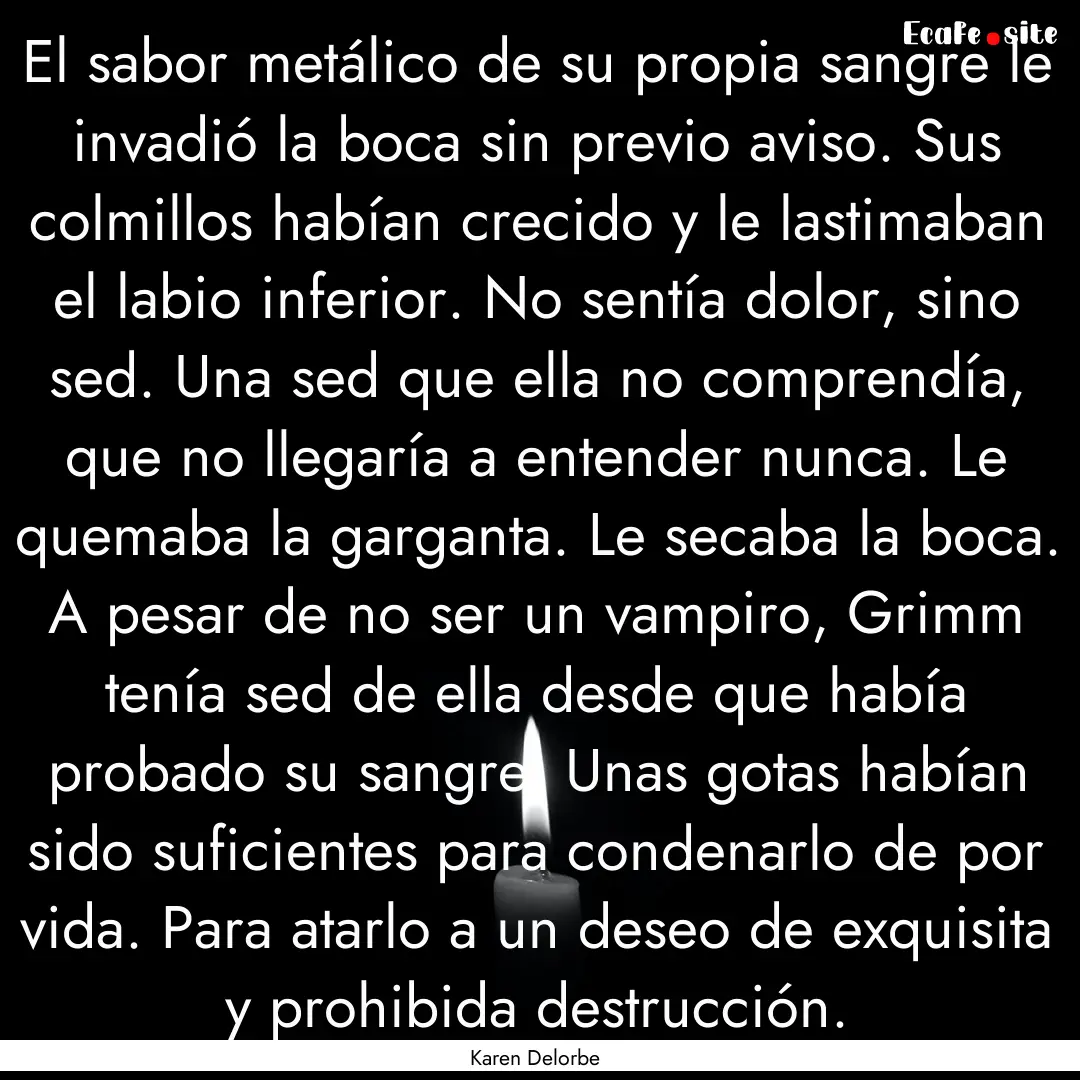 EcaFe.site

El sabor metálico de su propia sangre le invadió la boca sin previo aviso. Sus colmillos habían crecido y le lastimaban el labio inferior. No sentía dolor, sino sed. Una sed que ella no comprendía, que no llegaría a entender nunca. Le quemaba la garganta. Le secaba la boca. A pesar de no ser un vampiro, Grimm tenía sed de ella desde que había probado su sangre. Unas gotas habían sido suficientes para condenarlo de por vida. Para atarlo a un deseo de exquisita y prohibida destrucción.

Karen Delorbe